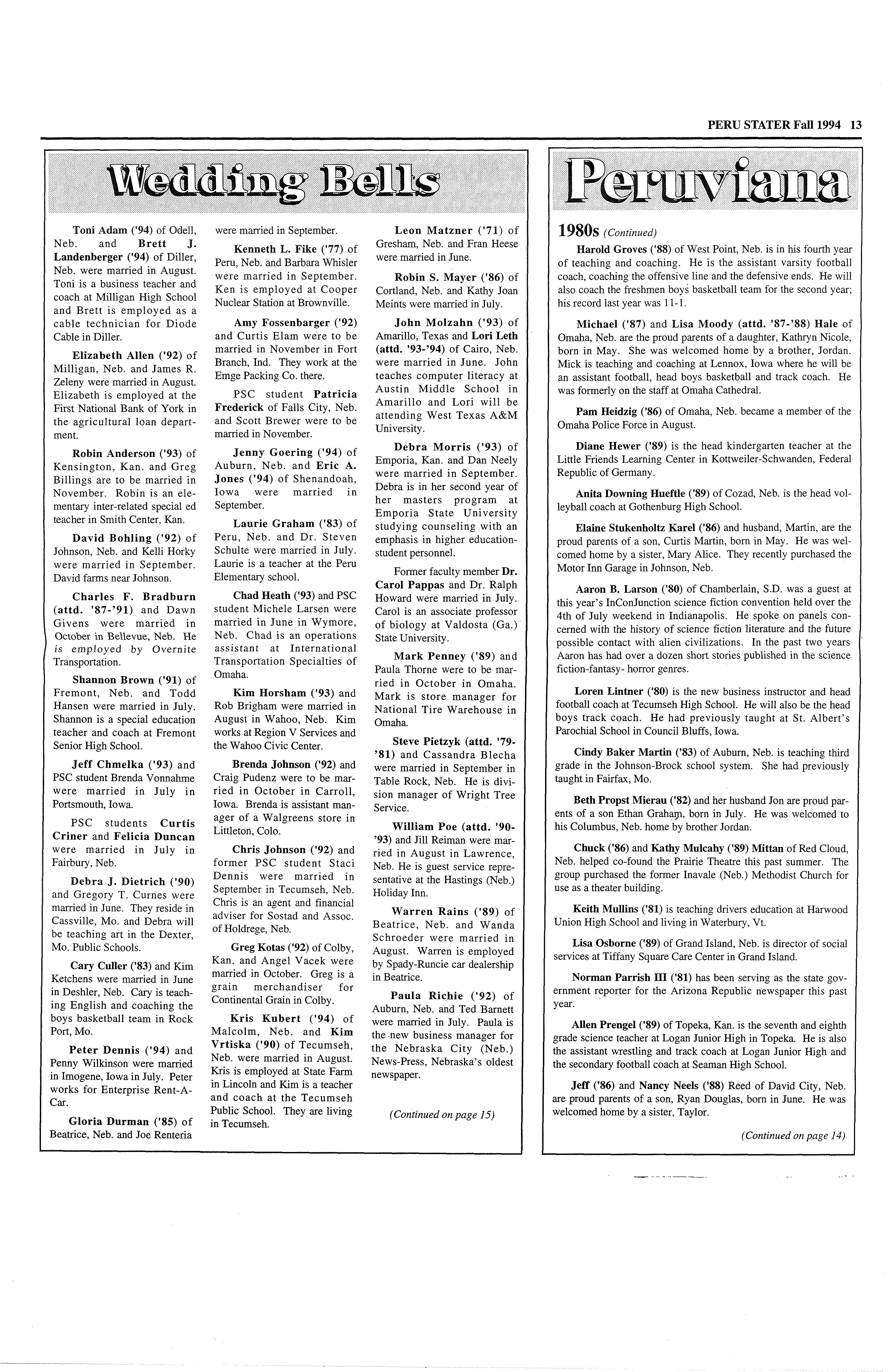 PERU STATER Fall 1994 13

Wedding Bells

Toni Adam ('94) of Odell, Neb. and Brett J. Landenberger ('94) of Diller, Neb. were married in August. Toni is a business teacher and coach at Milligan High School and Brett is employed as a cable technician for Diode Cable in Diller.

Elizabeth Allen ('92) of Milligan, Neb. and James R. Zeleny were married in August. Elizabeth is employed at the First National Bank of York in the agricultural loan department.

Robin Anderson ('93) of Kensington, Kan. and Greg Billings are to be married in November. Robin is an elementary inter-related special ed teacher in Smith Center, Kan.

David Bohling ('92) of Johnson, Neb. and Kelli Horky were married in September. David farms near Johnson.

Charles F. Bradburn (attd. '87-'91) and Dawn Givens were married in October in Bellevue, Neb. He is employed by Overnite Transportation.

Shannon Brown ('91) of Fremont, Neb. and Todd Hansen were married in July. Shannon is a special education teacher and coach at Fremont Senior High School.

Jeff Chmelka ('93) and PSC student Brenda Vonnahme were married in July in Portsmouth, Iowa.

PSC students Curtis Criner and Felicia Duncan were married in July in Fairbury, Neb.

Debra J. Dietrich ('90) and Gregory T. Curnes were married in June. They reside in Cassville, Mo. and Debra will be teaching art in the Dexter, Mo. Public Schools.

Cary Culler ('83) and Kim Ketchens were married in June in Deshler, Neb. Cary is teaching English and coaching the boys basketball team in Rock Port, Mo.

Peter Dennis ('94) and Penny Wilkinson were married in Imogene, Iowa in July. Peter works for Enterprise Rent-A-Car.

Gloria Durman ('85) of Beatrice, Neb. and Joe Renteria were married in September.

Kenneth L. Fike ('77) of Peru, Neb. and Barbara Whisler were married in September. Ken is employed at Cooper Nuclear Station at Brownville.

Amy Fossenbarger ('92) and Curtis Elam were to be married in November in Fort Branch, Ind. They work at the Emge Packing Co. there.

PSC student Patricia Frederick of Falls City, Neb. and Scott Brewer were to be married in November.

Jenny Goering ('94) of Auburn, Neb. and Eric A. Jones ('94) of Shenandoah, Iowa were married in September.

Laurie Graham ('83) of Peru, Neb. and Dr. Steven Schulte were married in July. Laurie is a teacher at the Peru Elementary school.

Chad Heath ('93) and PSC student Michele Larsen were married in June in Wymore, Neb. Chad is an operations assistant at International Transportation Specialties of Omaha.

Kim Horsham ('93) and Rob Brigham were married in August in Wahoo, Neb. Kim works at Region V Services and the Wahoo Civic Center.

Brenda Johnson ('92) and Craig Pudenz were to be married in October in Carroll, Iowa. Brenda is assistant manager of a Walgreens store in Littleton, Colo.

Chris Johnson ('92) and former PSC student Staci Dennis were married in September in Tecumseh, Neb. Chris is an agent and financial adviser for Sostad and Assoc. of Holdrege, Neb.

Greg Kotas ('92) of Colby, Kan. and Angel Vacek were married in October. Greg is a grain merchandiser for Continental Grain in Colby.

Kris Kubert ('94) of Malcolm, Neb. and Kim Vrtiska ('90) of Tecumseh, Neb. were married in August. Kris is employed at State Farm in Lincoln and Kim is a teacher and coach at the Tecumseh Public School. They are living in Tecumseh.

Leon Matzner ('71) of Gresham, Neb. and Fran Heese were married in June.

Robin S. Mayer ('86) of Cortland, Neb. and Kathy Joan Meints were married in July.

John Molzahn ('93) of Amarillo, Texas and Lori Leth (attd. '93-'94) of Cairo, Neb. were married in June. John teaches computer literacy at Austin Middle School in Amarillo and Lori will be attending West Texas A&M University.

Debra Morris ('93) of Emporia, Kan. and Dan Neely were married in September. Debra is in her second year of her masters program at Emporia State University studying counseling with an emphasis in higher education-student personnel.

Former faculty member Dr. Carol Pappas and Dr. Ralph Howard were married in July. Carol is an associate professor of biology at Valdosta (Ga.) State University.

Mark Penney ('89) and Paula Thorne were to be married in October in Omaha. Mark is store manager for National Tire Warehouse in Omaha.

Steve Pietzyk (attd. '79-'81) and Cassandra Blecha were married in September in Table Rock, Neb. He is division manager of Wright Tree Service.

William Poe (attd. '90-'93) and Jill Reiman were married in August in Lawrence, Neb. He is guest service representative at the Hastings (Neb.) Holiday Inn.

Warren Rains ('89) of Beatrice, Neb. and Wanda Schroeder were married in August. Warren is employed by Spady-Runcie car dealership in Beatrice.

Paula Richie ('92) of Auburn, Neb. and Ted Barnett were married in July. Paula is the new business manager for the Nebraska City (Neb.) News-Press, Nebraska's oldest newspaper.

(Continued on page 15)

Peruviana

1980s (Continued)

Harold Groves ('88) of West Point, Neb. is in his fourth year of teaching and coaching. He is the assistant varsity football coach, coaching the offensive line and the defensive ends. He will also coach the freshmen boys basketball team for the second year; his record last year was 11-1.

Michael ('87) and Lisa Moody (attd. '87-'88) Hale of Omaha, Neb. are the proud parents of a daughter, Kathryn Nicole, born in May. She was welcomed home by a brother, Jordan. Mick is teaching and coaching at Lennox, Iowa where he will be an assistant football, head boys basketball and track coach. He was formerly on the staff at Omaha Cathedral.

Pam Heidzig ('86) of Omaha, Neb. became a member of the Omaha Police Force in August.

Diane Hewer ('89) is the head kindergarten teacher at the Little Friends Learning Center in Kottweiler-Schwanden, Federal Republic of Germany.

Anita Downing Hueftle ('89) of Cozad, Neb. is the head volleyball coach at Gothenburg High School.

Elaine Stukenholtz Karel ('86) and husband, Martin, are the proud parents of a son, Curtis Martin, born in May. He was welcomed home by a sister, Mary Alice. They recently purchased the Motor Inn Garage in Johnson, Neb.

Aaron B. Larson ('80) of Chamberlain, S.D. was a guest at this year's InConJunction science fiction convention held over the 4th of July weekend in Indianapolis. He spoke on panels concerned with the history of science fiction literature and the future possible contact with alien civilizations. In the past two years Aaron has had over a dozen short stories published in the science fiction-fantasy- horror genres.

Loren Lintner ('80) is the new business instructor and head football coach at Tecumseh High School. He will also be the head boys track coach. He had previously taught at St. Albert's Parochial School in Council Bluffs, Iowa.

Cindy Baker Martin ('83) of Auburn, Neb. is teaching third grade in the Johnson-Brock school system. She had previously taught in Fairfax, Mo.

Beth Propst Mierau ('82) and her husband Jon are proud parents of a son Ethan Graham, born in July. He was welcomed to his Columbus, Neb. home by brother Jordan.

Chuck ('86) and Kathy Mulcahy ('89) Mittan of Red Cloud, Neb. helped co-found the Prairie Theatre this past summer. The group purchased the former Inavale (Neb.) Methodist Church for use as a theater building.

Keith Mullins ('81) is teaching drivers education at Harwood Union High School and living in Waterbury, Vt.

Lisa Osborne ('89) of Grand Island, Neb. is director of social services at Tiffany Square Care Center in Grand Island.

Norman Parrish III ('81) has been serving as the state government reporter for the Arizona Republic newspaper this past year.

Allen Prengel ('89) of Topeka, Kan. is the seventh and eighth grade science teacher at Logan Junior High in Topeka. He is also the assistant wrestling and track coach at Logan Junior High and the secondary football coach at Seaman High School.

Jeff ('86) and Nancy Neels ('88) Reed of David City, Neb. are proud parents of a son, Ryan Douglas, born in June. He was welcomed home by a sister, Taylor.

(Continued on page 14)